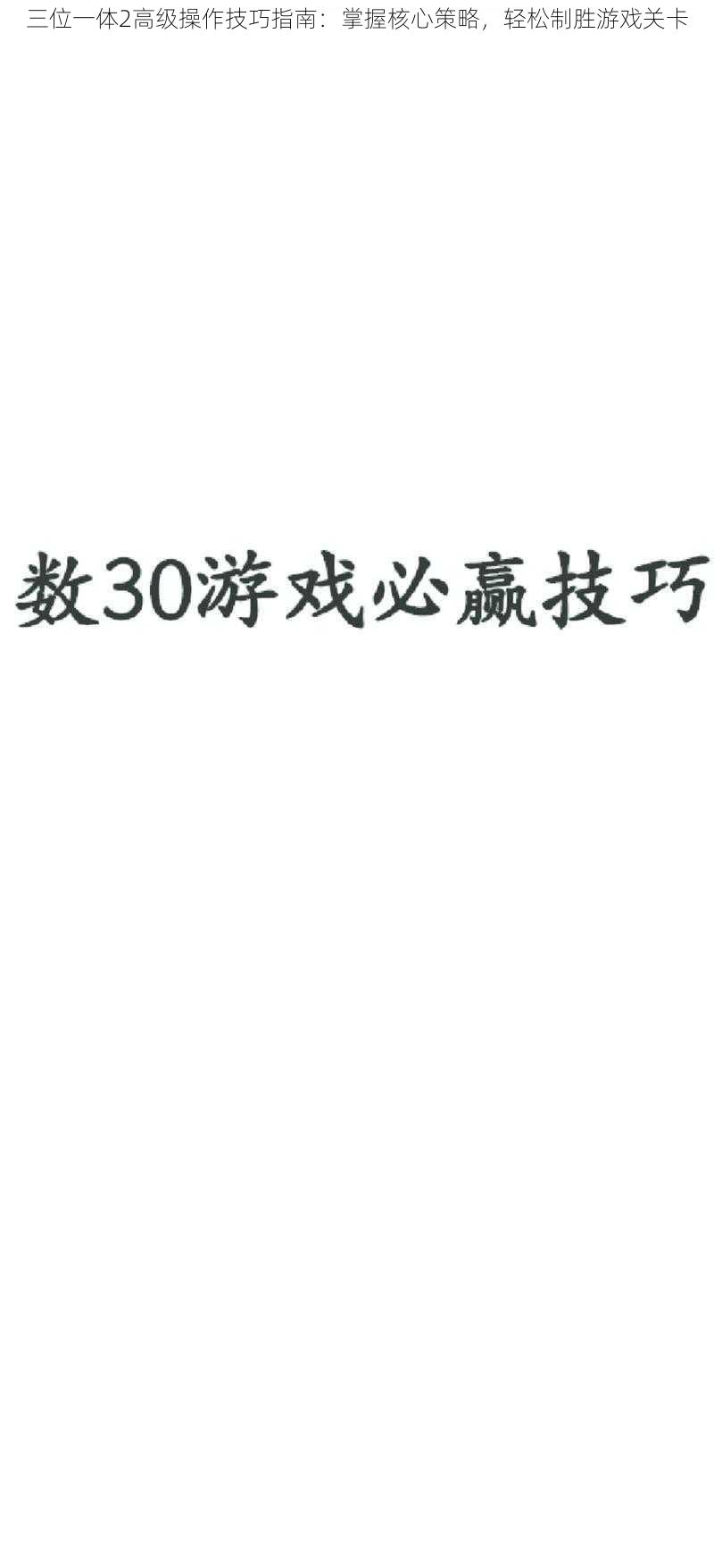 三位一体2高级操作技巧指南：掌握核心策略，轻松制胜游戏关卡

数30游戏必赢技巧